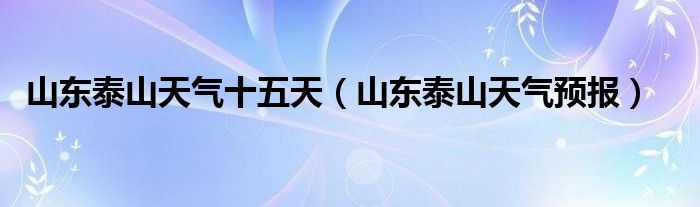 山东泰山天气十五天（山东泰山天气预报）